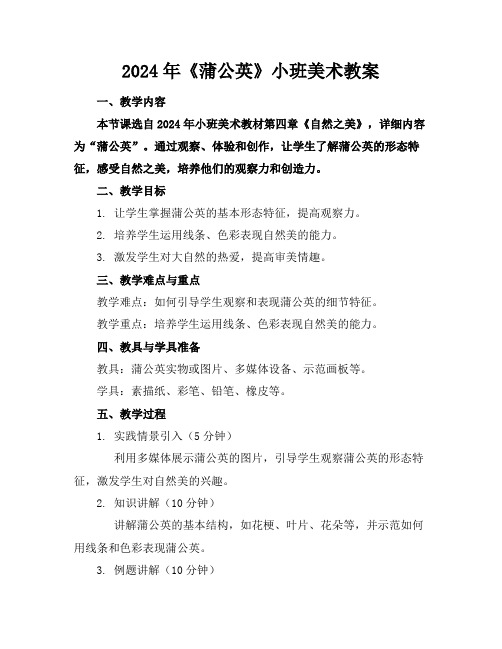 2024年《蒲公英》小班美术教案

一、教学内容

本节课选自2024年小班美术教材第四章《自然之美》，详细内容为“蒲公英”。通过观察、体验和创作，让学生了解蒲公英的形态特征，感受自然之美，培养他们的观察力和创造力。

二、教学目标

1. 让学生掌握蒲公英的基本形态特征，提高观察力。

2. 培养学生运用线条、色彩表现自然美的能力。

3. 激发学生对大自然的热爱，提高审美情趣。

三、教学难点与重点

教学难点：如何引导学生观察和表现蒲公英的细节特征。

教学重点：培养学生运用线条、色彩表现自然美的能力。

四、教具与学具准备

教具：蒲公英实物或图片、多媒体设备、示范画板等。

学具：素描纸、彩笔、铅笔、橡皮等。

五、教学过程

1. 实践情景引入（5分钟）

利用多媒体展示蒲公英的图片，引导学生观察蒲公英的形态特征，激发学生对自然美的兴趣。

2. 知识讲解（10分钟）

讲解蒲公英的基本结构，如花梗、叶片、花朵等，并示范如何用线条和色彩表现蒲公英。

3. 例题讲解（10分钟）